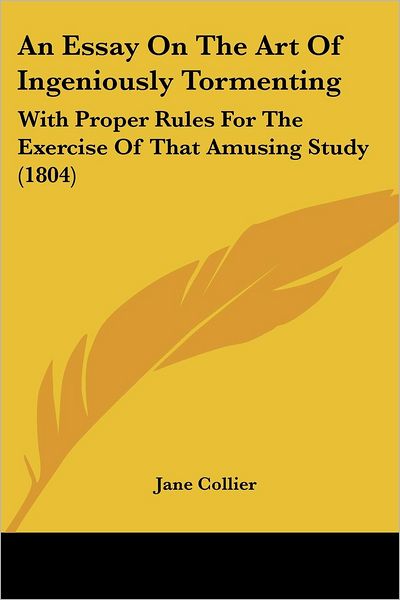 An Essay On The Art Of Ingeniously Tormenting

With Proper Rules For The Exercise Of That Amusing Study (1804)

Jane Collier